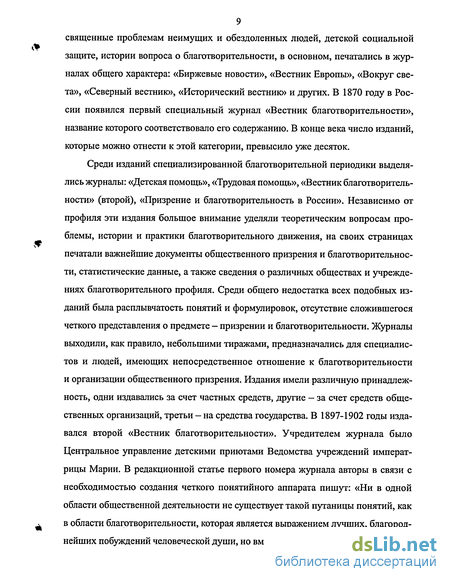 9

священные проблемам неимущих и обездоленных людей, детской социальной защите, истории вопроса о благотворительности, в основном, печатались в журналах общего характера: «Биржевые новости», «Вестник Европы», «Вокруг света», «Северный вестник», «Исторический вестник» и других. В 1870 году в России появился первый специальный журнал «Вестник благотворительности», название которого соответствовало его содержанию. В конце века число изданий, которые можно отнести к этой категории, превысило уже десяток.

Среди изданий специализированной благотворительной периодики выделялись журналы: «Детская помощь», «Трудовая помощь», «Вестник благотворительности» (второй), «Призрение и благотворительность в России». Независимо от профиля эти издания большое внимание уделяли теоретическим вопросам проблемы, истории и практики благотворительного движения, на своих страницах печатали важнейшие документы общественного призрения и благотворительности, статистические данные, а также сведения о различных обществах и учреждениях благотворительного профиля. Среди общего недостатка всех подобных изданий была расплывчатость понятий и формулировок, отсутствие сложившегося четкого представления о предмете – призрении и благотворительности. Журналы выходили, как правило, небольшими тиражами, предназначались для специалистов и людей, имеющих непосредственное отношение к благотворительности и организации общественного призрения. Издания имели различную принадлежность, одни издавались за счет частных средств, другие – за счет средств общественных организаций, третьи – на средства государства. В 1897-1902 годы издавался второй «Вестник благотворительности». Учредителем журнала было Центральное управление детскими приютами Ведомства учреждений императрицы Марии. В редакционной статье первого номера журнала авторы в связи с необходимостью создания четкого понятийного аппарата пишут: «Ни в одной области общественной деятельности не существует такой путаницы понятий, как в области благотворительности, которая является выражением лучших, благороднейших побуждений человеческой души, но вм

dsLib.net
библиотека диссертаций